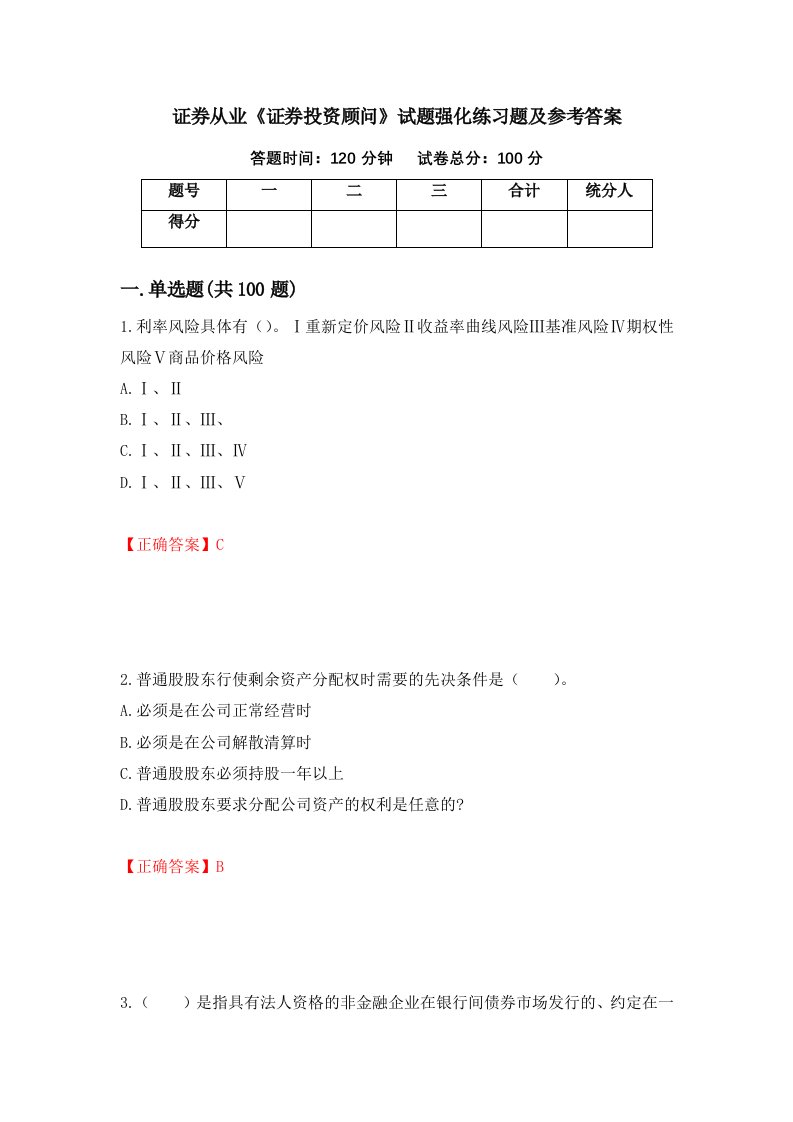 证券从业《证券投资顾问》试题强化练习题及参考答案

答题时间：120 分钟　　试卷总分：100 分

| 题号 | 一 | 二 | 三 | 合计 | 统分人 |
|---|---|---|---|---|---|
| 得分 | | | | | |

一.单选题(共 100 题)

1.利率风险具体有（）。Ⅰ重新定价风险Ⅱ收益率曲线风险Ⅲ基准风险Ⅳ期权性风险Ⅴ商品价格风险

A.Ⅰ、Ⅱ

B.Ⅰ、Ⅱ、Ⅲ、

C.Ⅰ、Ⅱ、Ⅲ、Ⅳ

D.Ⅰ、Ⅱ、Ⅲ、Ⅴ

【正确答案】C

2.普通股股东行使剩余资产分配权时需要的先决条件是（　　）。

A.必须是在公司正常经营时

B.必须是在公司解散清算时

C.普通股股东必须持股一年以上

D.普通股股东要求分配公司资产的权利是任意的?

【正确答案】B

3.（　　）是指具有法人资格的非金融企业在银行间债券市场发行的、约定在一